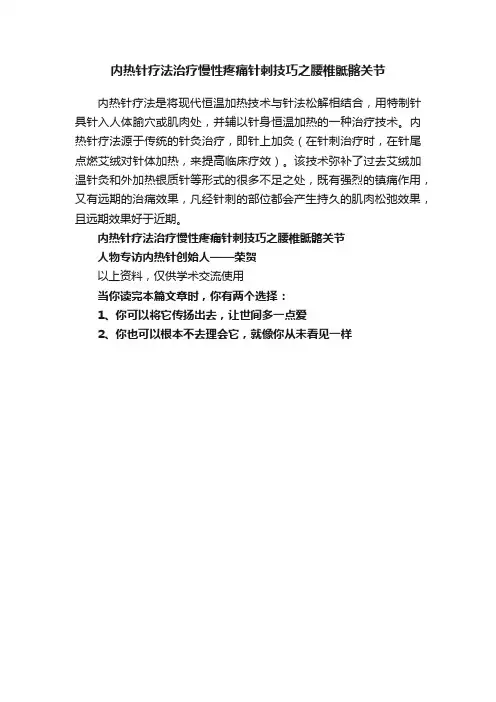 内热针疗法治疗慢性疼痛针刺技巧之腰椎骶髂关节

内热针疗法是将现代恒温加热技术与针法松解相结合，用特制针具针入人体腧穴或肌肉处，并辅以针身恒温加热的一种治疗技术。内热针疗法源于传统的针灸治疗，即针上加灸（在针刺治疗时，在针尾点燃艾绒对针体加热，来提高临床疗效）。该技术弥补了过去艾绒加温针灸和外加热银质针等形式的很多不足之处，既有强烈的镇痛作用，又有远期的治痛效果，凡经针刺的部位都会产生持久的肌肉松弛效果，且远期效果好于近期。

内热针疗法治疗慢性疼痛针刺技巧之腰椎骶髂关节

人物专访内热针创始人——荣贺

以上资料，仅供学术交流使用

当你读完本篇文章时，你有两个选择：

1、你可以将它传扬出去，让世间多一点爱

2、你也可以根本不去理会它，就像你从未看见一样